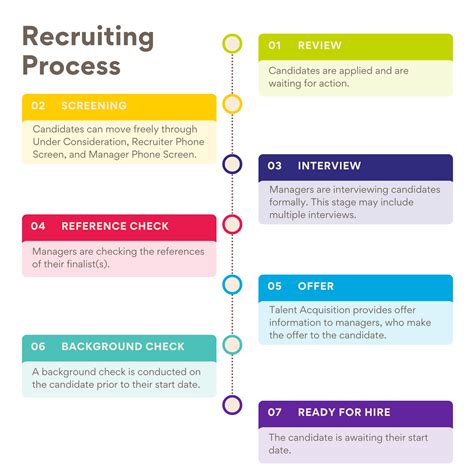 Recruiting Process

01 REVIEW

Candidates are applied and are waiting for action.

02 SCREENING

Candidates can move freely through Under Consideration, Recruiter Phone Screen, and Manager Phone Screen.

03 INTERVIEW

Managers are interviewing candidates formally. This stage may include multiple interviews.

04 REFERENCE CHECK

Managers are checking the references of their finalist(s).

05 OFFER

Talent Acquisition provides offer information to managers, who make the offer to the candidate.

06 BACKGROUND CHECK

A background check is conducted on the candidate prior to their start date.

07 READY FOR HIRE

The candidate is awaiting their start date.